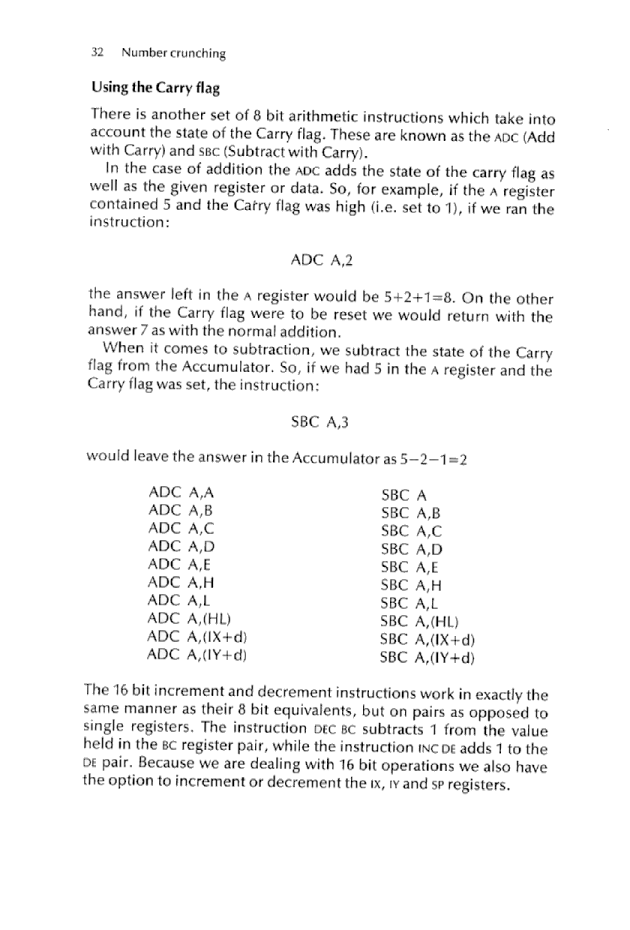 32 Number crunching

Using the Carry flag

There is another set of 8 bit arithmetic instructions which take into account the state of the Carry flag. These are known as the ADC (Add with Carry) and SBC (Subtract with Carry).

In the case of addition the ADC adds the state of the carry flag as well as the given register or data. So, for example, if the A register contained 5 and the Carry flag was high (i.e. set to 1), if we ran the instruction:

ADC A,2

the answer left in the A register would be 5+2+1=8. On the other hand, if the Carry flag were to be reset we would return with the answer 7 as with the normal addition.

When it comes to subtraction, we subtract the state of the Carry flag from the Accumulator. So, if we had 5 in the A register and the Carry flag was set, the instruction:

SBC A,3

would leave the answer in the Accumulator as 5−2−1=2

ADC A,A
ADC A,B
ADC A,C
ADC A,D
ADC A,E
ADC A,H
ADC A,L
ADC A,(HL)
ADC A,(IX+d)
ADC A,(IY+d)

SBC A
SBC A,B
SBC A,C
SBC A,D
SBC A,E
SBC A,H
SBC A,L
SBC A,(HL)
SBC A,(IX+d)
SBC A,(IY+d)

The 16 bit increment and decrement instructions work in exactly the same manner as their 8 bit equivalents, but on pairs as opposed to single registers. The instruction DEC BC subtracts 1 from the value held in the BC register pair, while the instruction INC DE adds 1 to the DE pair. Because we are dealing with 16 bit operations we also have the option to increment or decrement the IX, IY and SP registers.